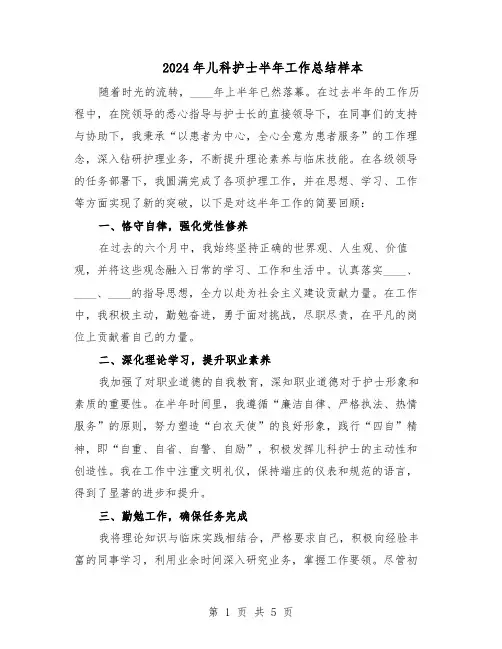 2024年儿科护士半年工作总结样本

随着时光的流转，____年上半年已然落幕。在过去半年的工作历程中，在院领导的悉心指导与护士长的直接领导下，在同事们的支持与协助下，我秉承“以患者为中心，全心全意为患者服务”的工作理念，深入钻研护理业务，不断提升理论素养与临床技能。在各级领导的任务部署下，我圆满完成了各项护理工作，并在思想、学习、工作等方面实现了新的突破，以下是对这半年工作的简要回顾：

一、恪守自律，强化党性修养

在过去的六个月中，我始终坚持正确的世界观、人生观、价值观，并将这些观念融入日常的学习、工作和生活中。认真落实____、____、____的指导思想，全力以赴为社会主义建设贡献力量。在工作中，我积极主动，勤勉奋进，勇于面对挑战，尽职尽责，在平凡的岗位上贡献着自己的力量。

二、深化理论学习，提升职业素养

我加强了对职业道德的自我教育，深知职业道德对于护士形象和素质的重要性。在半年时间里，我遵循“廉洁自律、严格执法、热情服务”的原则，努力塑造“白衣天使”的良好形象，践行“四自”精神，即“自重、自省、自警、自励”，积极发挥儿科护士的主动性和创造性。我在工作中注重文明礼仪，保持端庄的仪表和规范的语言，得到了显著的进步和提升。

三、勤勉工作，确保任务完成

我将理论知识与临床实践相结合，严格要求自己，积极向经验丰富的同事学习，利用业余时间深入研究业务，掌握工作要领。尽管初

第 1 页 共 5 页